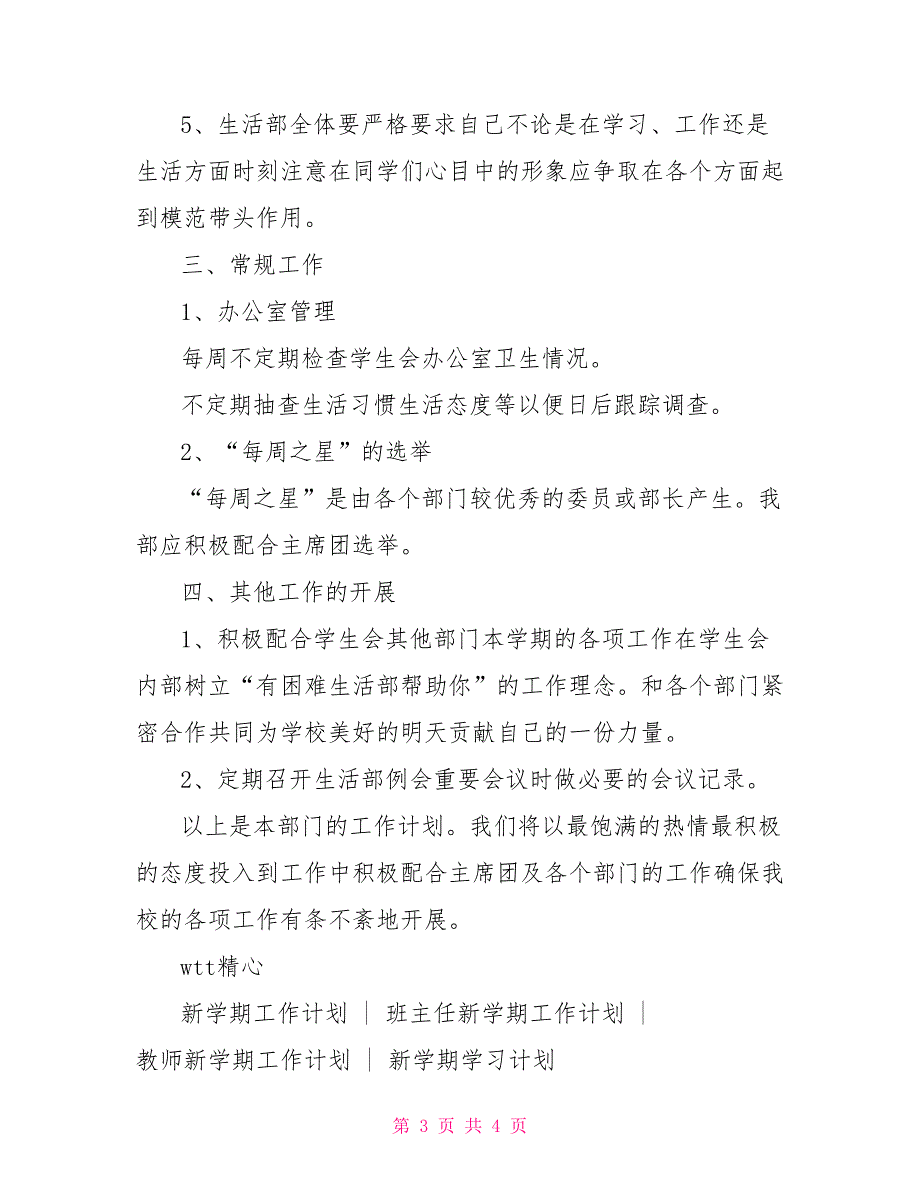 5、生活部全体要严格要求自己不论是在学习、工作还是生活方面时刻注意在同学们心目中的形象应争取在各个方面起到模范带头作用。

三、常规工作

1、办公室管理

每周不定期检查学生会办公室卫生情况。

不定期抽查生活习惯生活态度等以便日后跟踪调查。

2、“每周之星”的选举

“每周之星”是由各个部门较优秀的委员或部长产生。我部应积极配合主席团选举。

四、其他工作的开展

1、积极配合学生会其他部门本学期的各项工作在学生会内部树立“有困难生活部帮助你”的工作理念。和各个部门紧密合作共同为学校美好的明天贡献自己的一份力量。

2、定期召开生活部例会重要会议时做必要的会议记录。

以上是本部门的工作计划。我们将以最饱满的热情最积极的态度投入到工作中积极配合主席团及各个部门的工作确保我校的各项工作有条不紊地开展。

wtt精心

新学期工作计划 | 班主任新学期工作计划 | 教师新学期工作计划 | 新学期学习计划

第 3 页 共 4 页